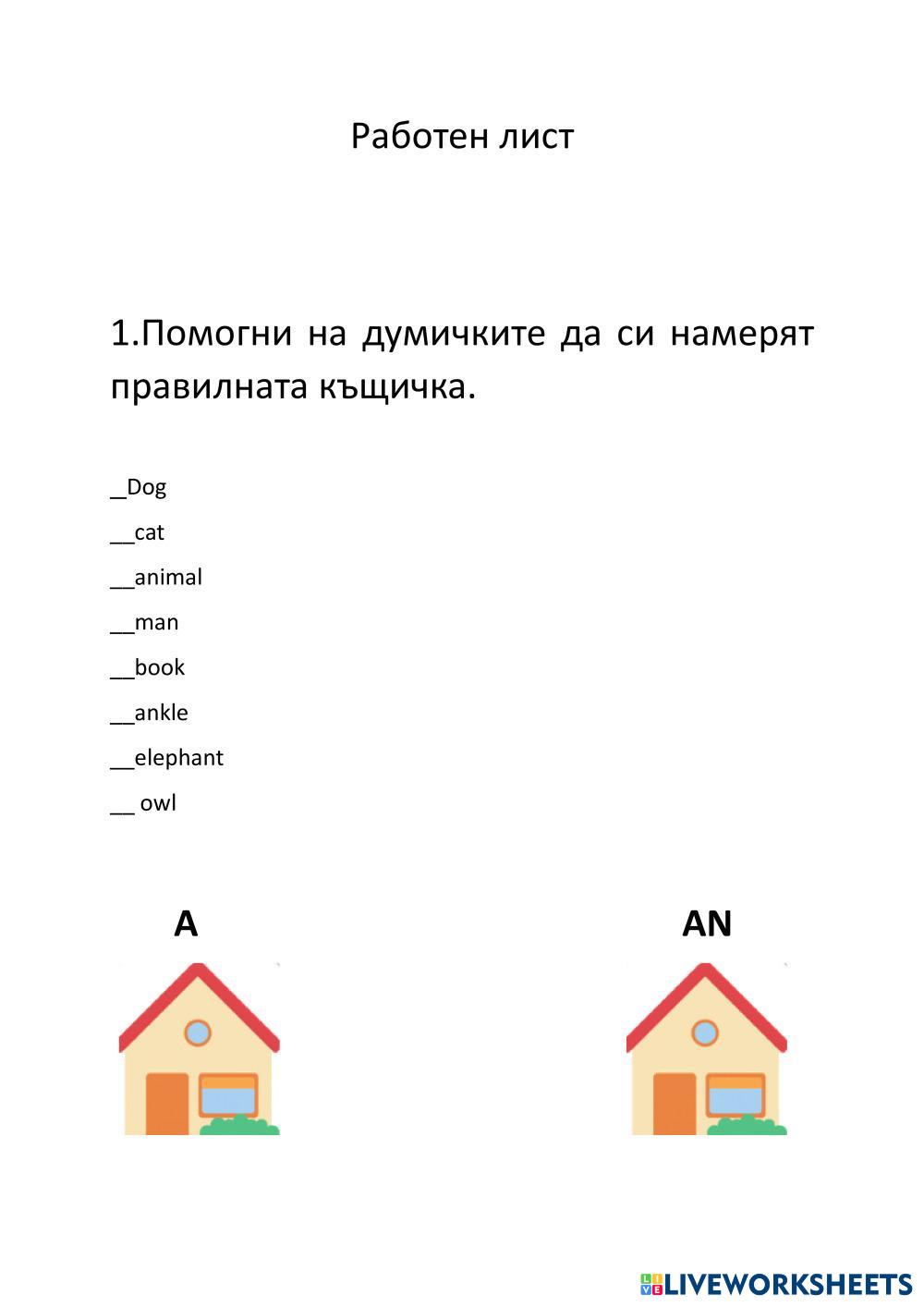 Работен лист

1.Помогни на думичките да си намерят правилната къщичка.

_Dog

__cat

__animal

__man

__book

__ankle

__elephant

__ owl

A

AN

LIVEWORKSHEETS